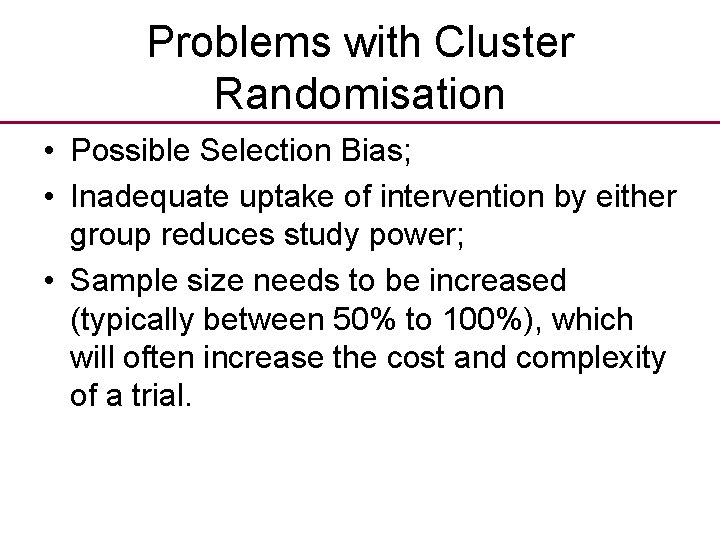 Problems with Cluster Randomisation

• Possible Selection Bias;

• Inadequate uptake of intervention by either group reduces study power;

• Sample size needs to be increased (typically between 50% to 100%), which will often increase the cost and complexity of a trial.